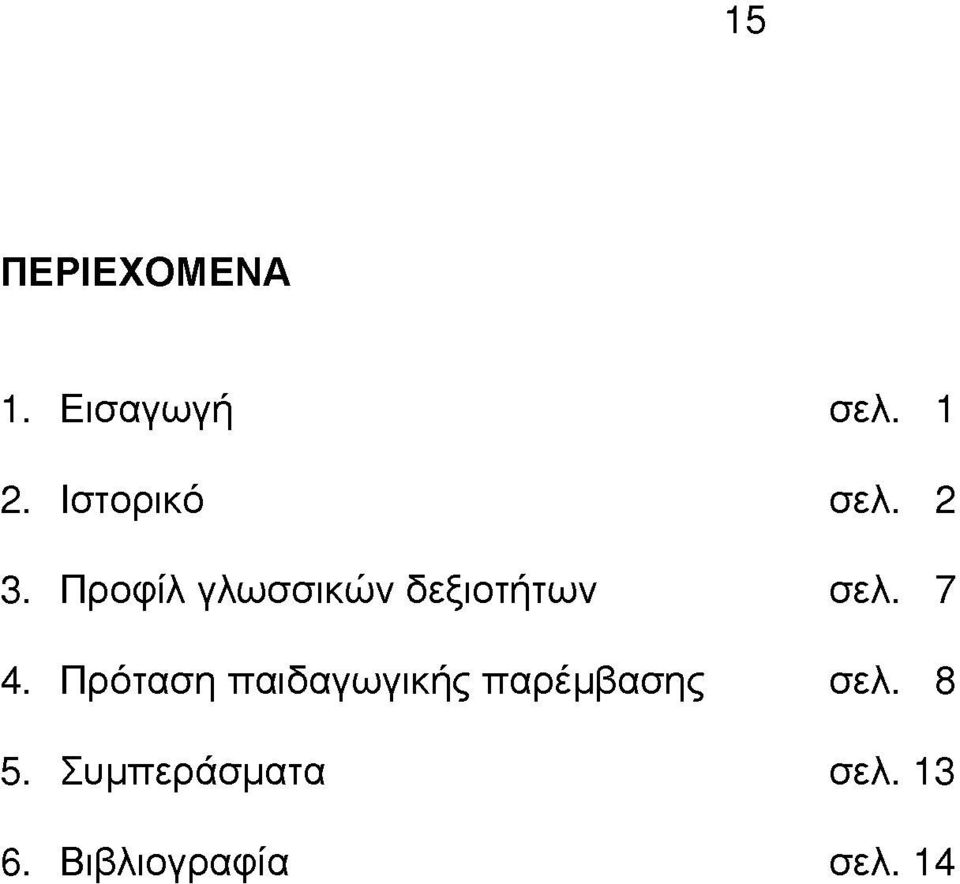 15

ΠΕΡΙΕΧΟΜΕΝΑ

1. Εισαγωγή σελ. 1

2. Ιστορικό σελ. 2

3. Προφίλ γλωσσικών δεξιοτήτων σελ. 7

4. Πρόταση παιδαγωγικής παρέμβασης σελ. 8

5. Συμπεράσματα σελ. 13

6. Βιβλιογραφία σελ. 14